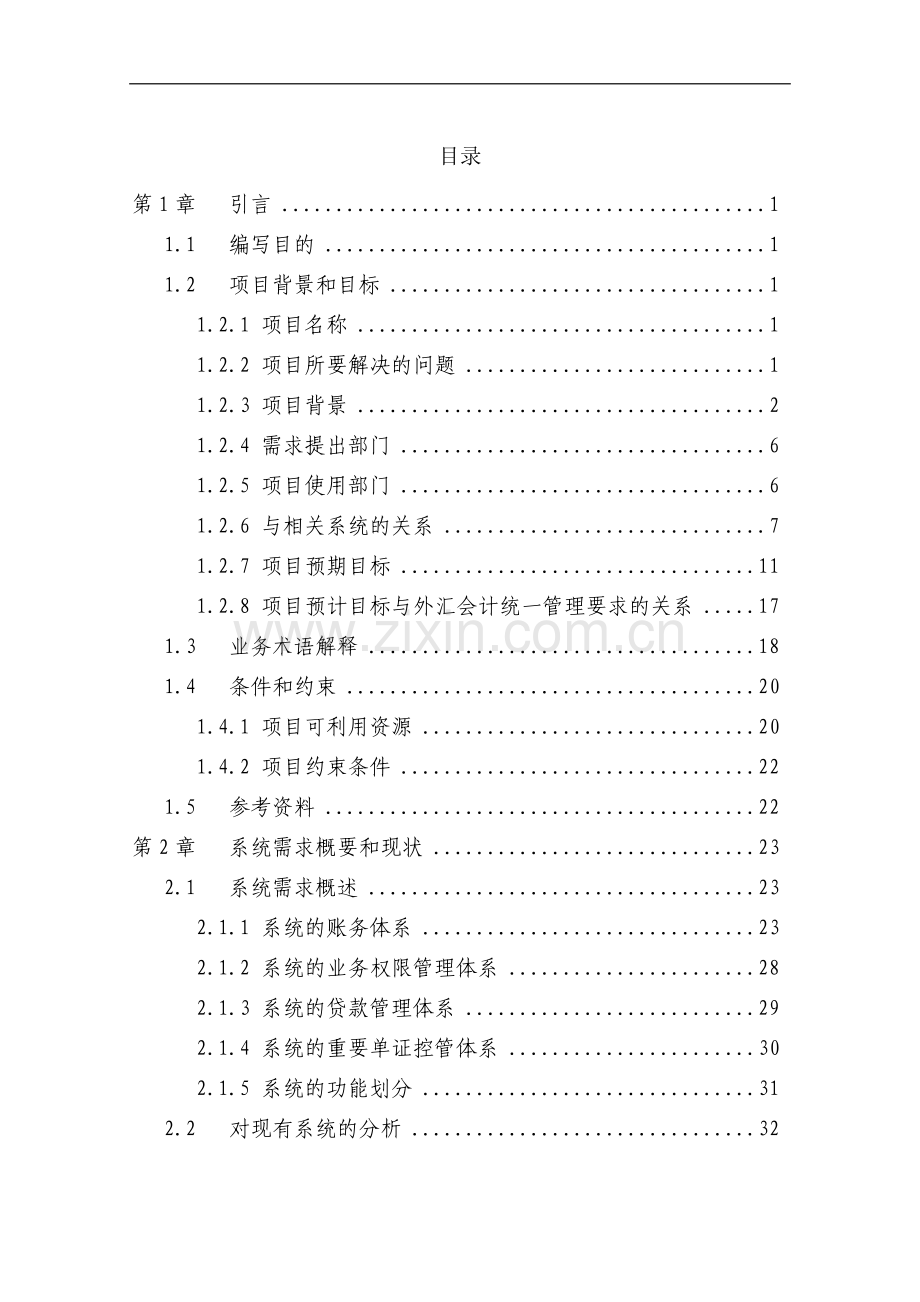 目录

第1章 引言 1

1.1 编写目的 1

1.2 项目背景和目标 1

1.2.1 项目名称 1

1.2.2 项目所要解决的问题 1

1.2.3 项目背景 2

1.2.4 需求提出部门 6

1.2.5 项目使用部门 6

1.2.6 与相关系统的关系 7

1.2.7 项目预期目标 11

1.2.8 项目预计目标与外汇会计统一管理要求的关系 17

1.3 业务术语解释 18

1.4 条件和约束 20

1.4.1 项目可利用资源 20

1.4.2 项目约束条件 22

1.5 参考资料 22

第2章 系统需求概要和现状 23

2.1 系统需求概述 23

2.1.1 系统的账务体系 23

2.1.2 系统的业务权限管理体系 28

2.1.3 系统的贷款管理体系 29

2.1.4 系统的重要单证控管体系 30

2.1.5 系统的功能划分 31

2.2 对现有系统的分析 32

www.zixin.com.cn